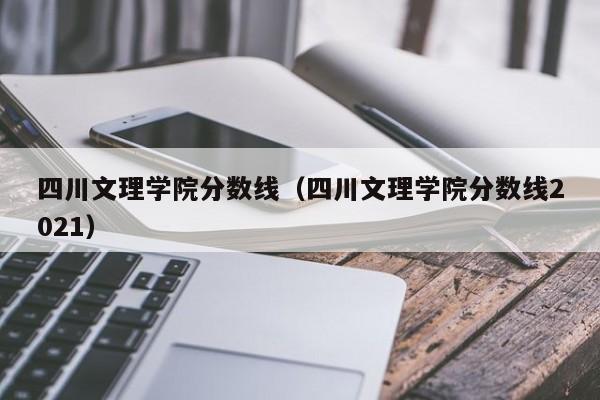 四川文理学院分数线（四川文理学院分数线2021）